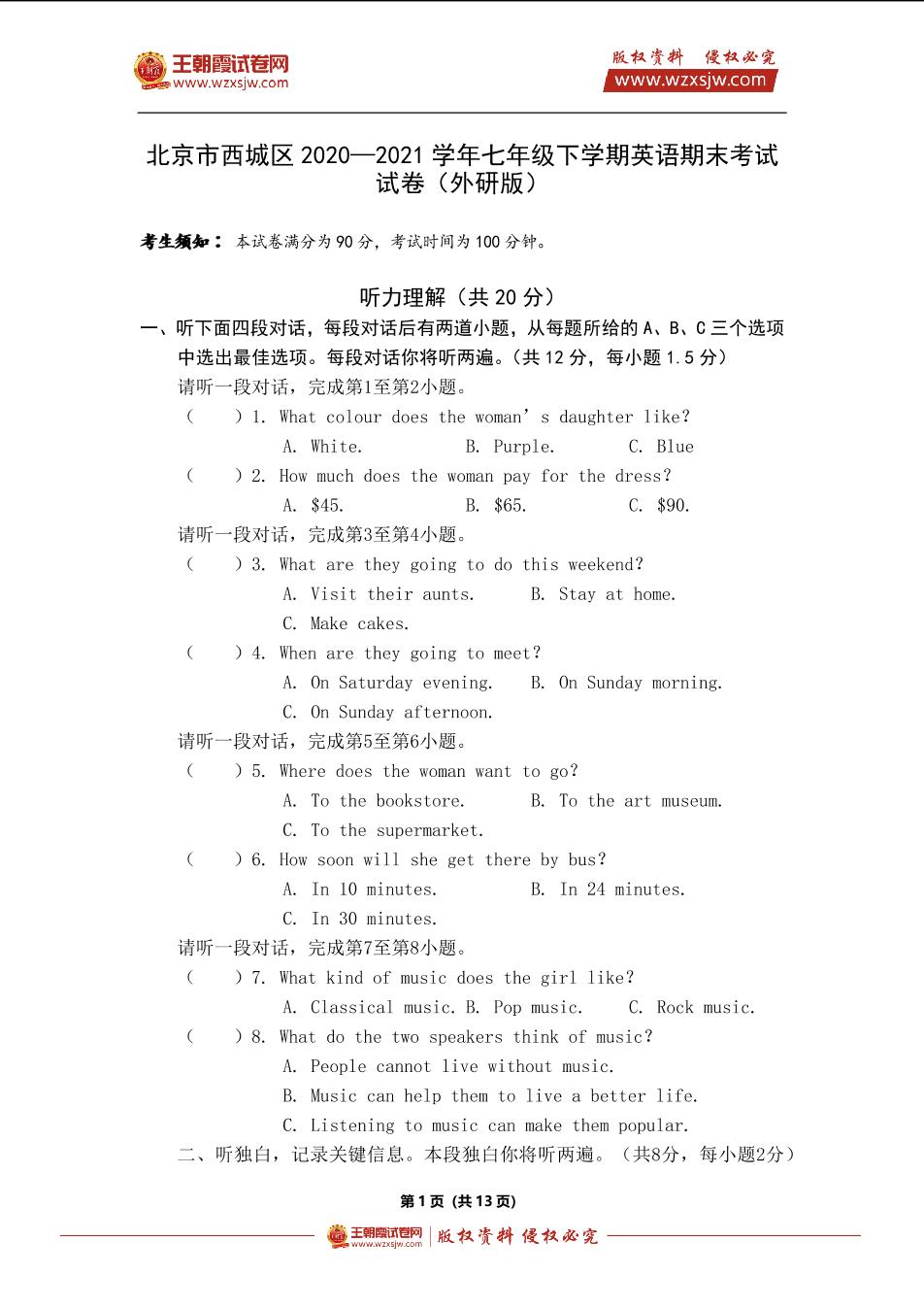 王朝霞试卷网
www.wzxsjw.com

版权资料 侵权必究
www.wzxsjw.com

北京市西城区 2020—2021 学年七年级下学期英语期末考试试卷（外研版）

考生须知： 本试卷满分为 90 分，考试时间为 100 分钟。

听力理解（共 20 分）

一、听下面四段对话，每段对话后有两道小题，从每题所给的 A、B、C 三个选项中选出最佳选项。每段对话你将听两遍。（共 12 分，每小题 1.5 分）

请听一段对话，完成第1至第2小题。

（　　）1. What colour does the woman' s daughter like?
A. White.　　B. Purple.　　C. Blue

（　　）2. How much does the woman pay for the dress?
A. \$45.　　B. \$65.　　C. \$90.

请听一段对话，完成第3至第4小题。

（　　）3. What are they going to do this weekend?
A. Visit their aunts.　　B. Stay at home.
C. Make cakes.

（　　）4. When are they going to meet?
A. On Saturday evening.　　B. On Sunday morning.
C. On Sunday afternoon.

请听一段对话，完成第5至第6小题。

（　　）5. Where does the woman want to go?
A. To the bookstore.　　B. To the art museum.
C. To the supermarket.

（　　）6. How soon will she get there by bus?
A. In 10 minutes.　　B. In 24 minutes.
C. In 30 minutes.

请听一段对话，完成第7至第8小题。

（　　）7. What kind of music does the girl like?
A. Classical music. B. Pop music.　　C. Rock music.

（　　）8. What do the two speakers think of music?
A. People cannot live without music.
B. Music can help them to live a better life.
C. Listening to music can make them popular.

二、听独白，记录关键信息。本段独白你将听两遍。（共8分，每小题2分）

第 1 页（共 13 页）

王朝霞试卷网 www.wzxsjw.com 版权资料 侵权必究